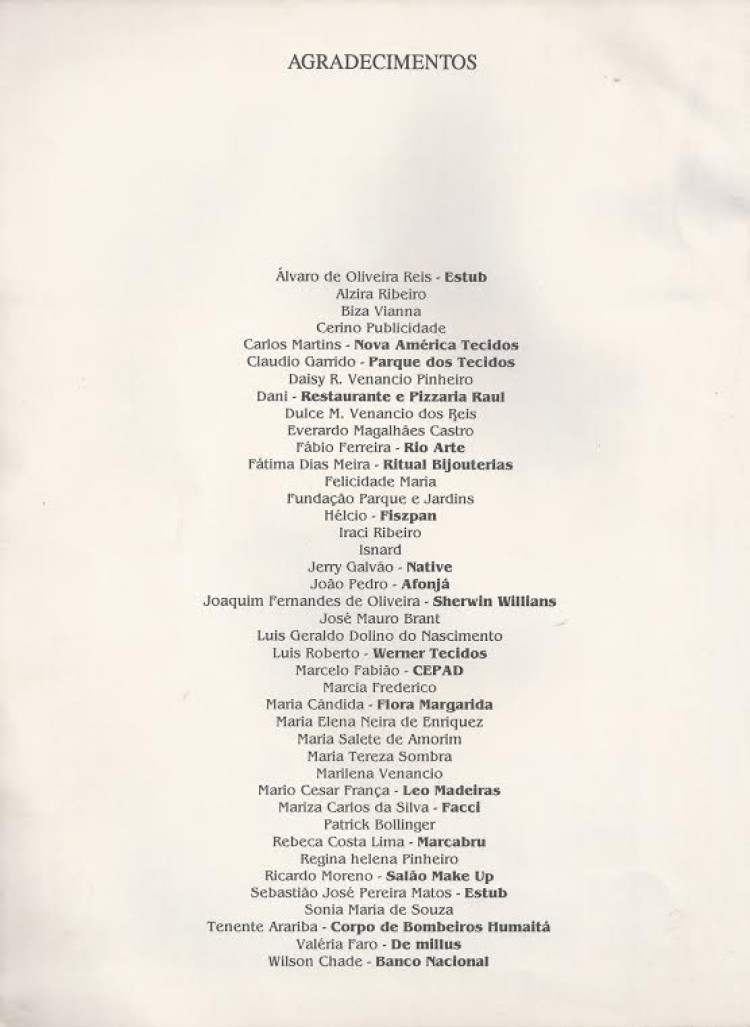 AGRADECIMENTOS

Álvaro de Oliveira Reis - Estub
Alzira Ribeiro
Biza Vianna
Cerino Publicidade
Carlos Martins - Nova América Tecidos
Claudio Garrido - Parque dos Tecidos
Daisy R. Venancio Pinheiro
Dani - Restaurante e Pizzaria Raul
Dulce M. Venancio dos Reis
Everardo Magalhães Castro
Fábio Ferreira - Rio Arte
Fátima Dias Meira - Ritual Bijouterias
Felicidade Maria
Fundação Parque e Jardins
Hélcio - Fiszpan
Iraci Ribeiro
Isnard
Jerry Galvão - Native
João Pedro - Afonjá
Joaquim Fernandes de Oliveira - Sherwin Willians
José Mauro Brant
Luis Geraldo Dolino do Nascimento
Luis Roberto - Werner Tecidos
Marcelo Fabião - CEPAD
Marcia Frederico
Maria Cândida - Flora Margarida
Maria Elena Neira de Enriquez
Maria Salete de Amorim
Maria Tereza Sombra
Marilena Venancio
Mario Cesar França - Leo Madeiras
Mariza Carlos da Silva - Facci
Patrick Bollinger
Rebeca Costa Lima - Marcabru
Regina helena Pinheiro
Ricardo Moreno - Salão Make Up
Sebastião José Pereira Matos - Estub
Sonia Maria de Souza
Tenente Arariba - Corpo de Bombeiros Humaitá
Valéria Faro - De millus
Wilson Chade - Banco Nacional